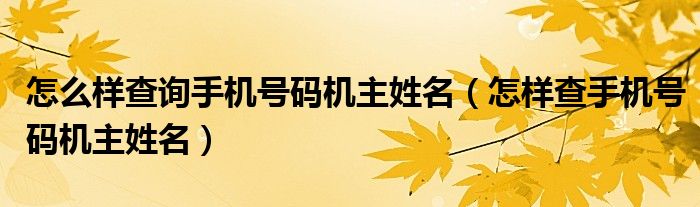 怎么样查询手机号码机主姓名（怎样查手机号码机主姓名）